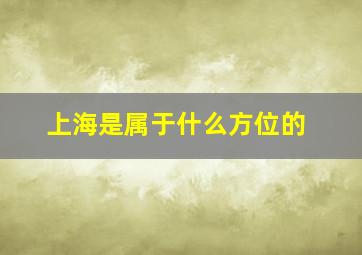 上海是属于什么方位的